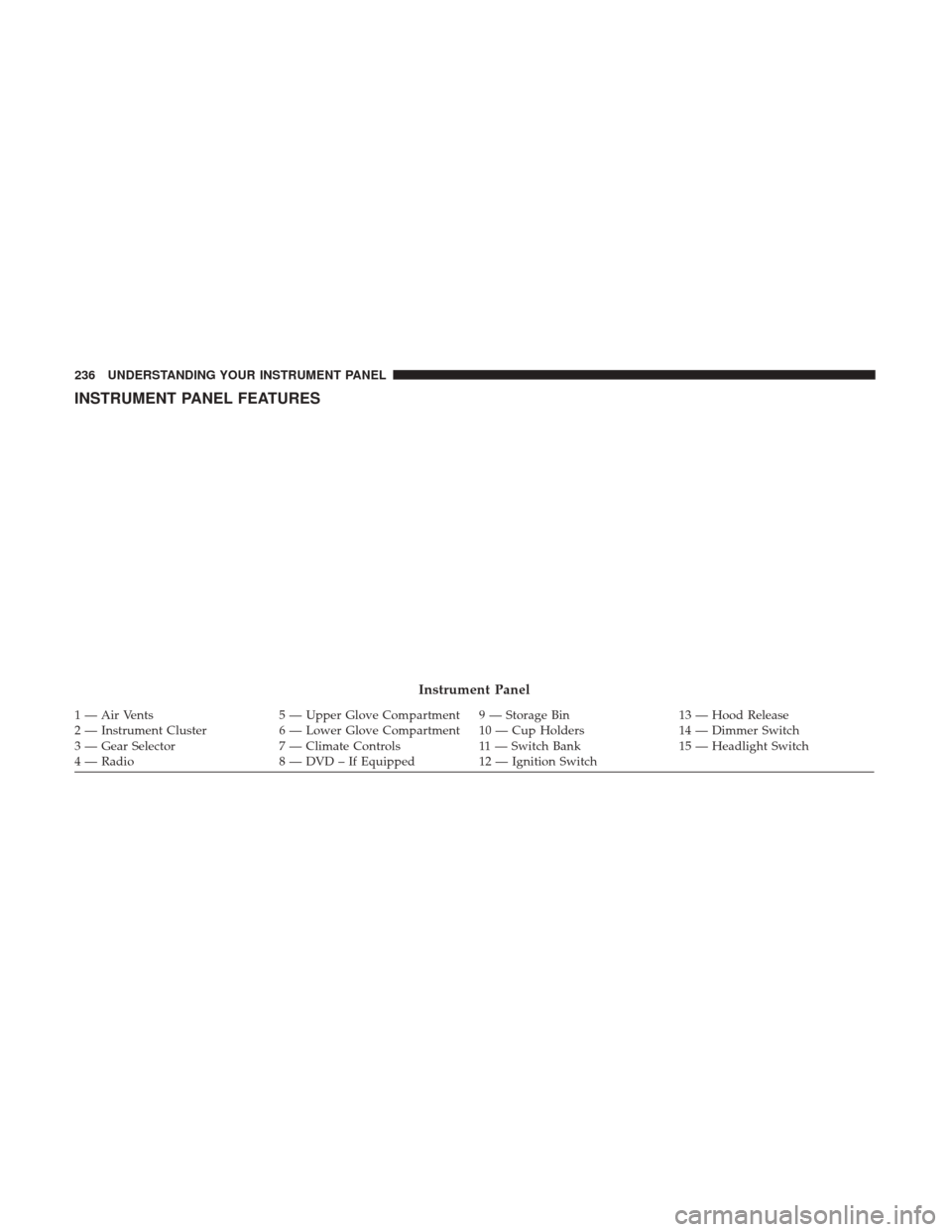 236 UNDERSTANDING YOUR INSTRUMENT PANEL

INSTRUMENT PANEL FEATURES

Instrument Panel

1 — Air Vents
2 — Instrument Cluster
3 — Gear Selector
4 — Radio

5 — Upper Glove Compartment
6 — Lower Glove Compartment
7 — Climate Controls
8 — DVD – If Equipped

9 — Storage Bin
10 — Cup Holders
11 — Switch Bank
12 — Ignition Switch

13 — Hood Release
14 — Dimmer Switch
15 — Headlight Switch

carmanualsonline.info